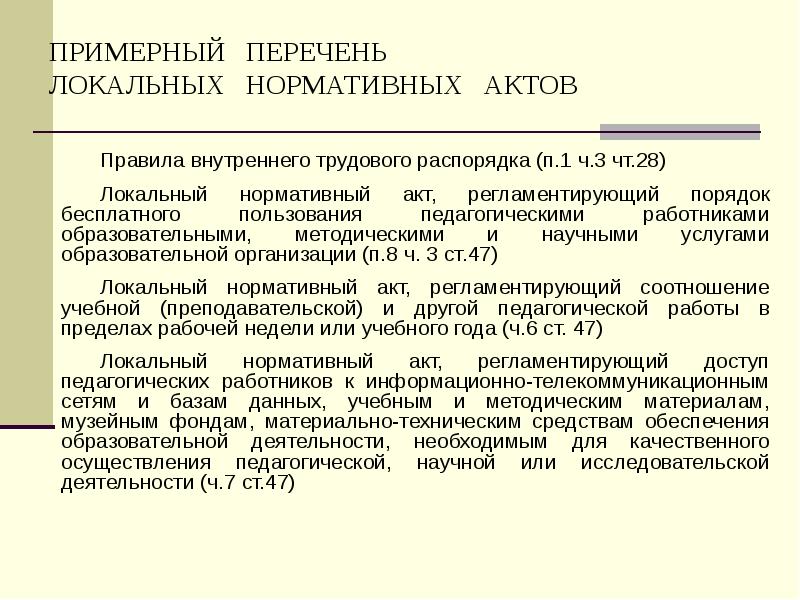 ПРИМЕРНЫЙ ПЕРЕЧЕНЬ ЛОКАЛЬНЫХ НОРМАТИВНЫХ АКТОВ

Правила внутреннего трудового распорядка (п.1 ч.3 чт.28)

Локальный нормативный акт, регламентирующий порядок бесплатного пользования педагогическими работниками образовательными, методическими и научными услугами образовательной организации (п.8 ч. 3 ст.47)

Локальный нормативный акт, регламентирующий соотношение учебной (преподавательской) и другой педагогической работы в пределах рабочей недели или учебного года (ч.6 ст. 47)

Локальный нормативный акт, регламентирующий доступ педагогических работников к информационно-телекоммуникационным сетям и базам данных, учебным и методическим материалам, музейным фондам, материально-техническим средствам обеспечения образовательной деятельности, необходимым для качественного осуществления педагогической, научной или исследовательской деятельности (ч.7 ст.47)